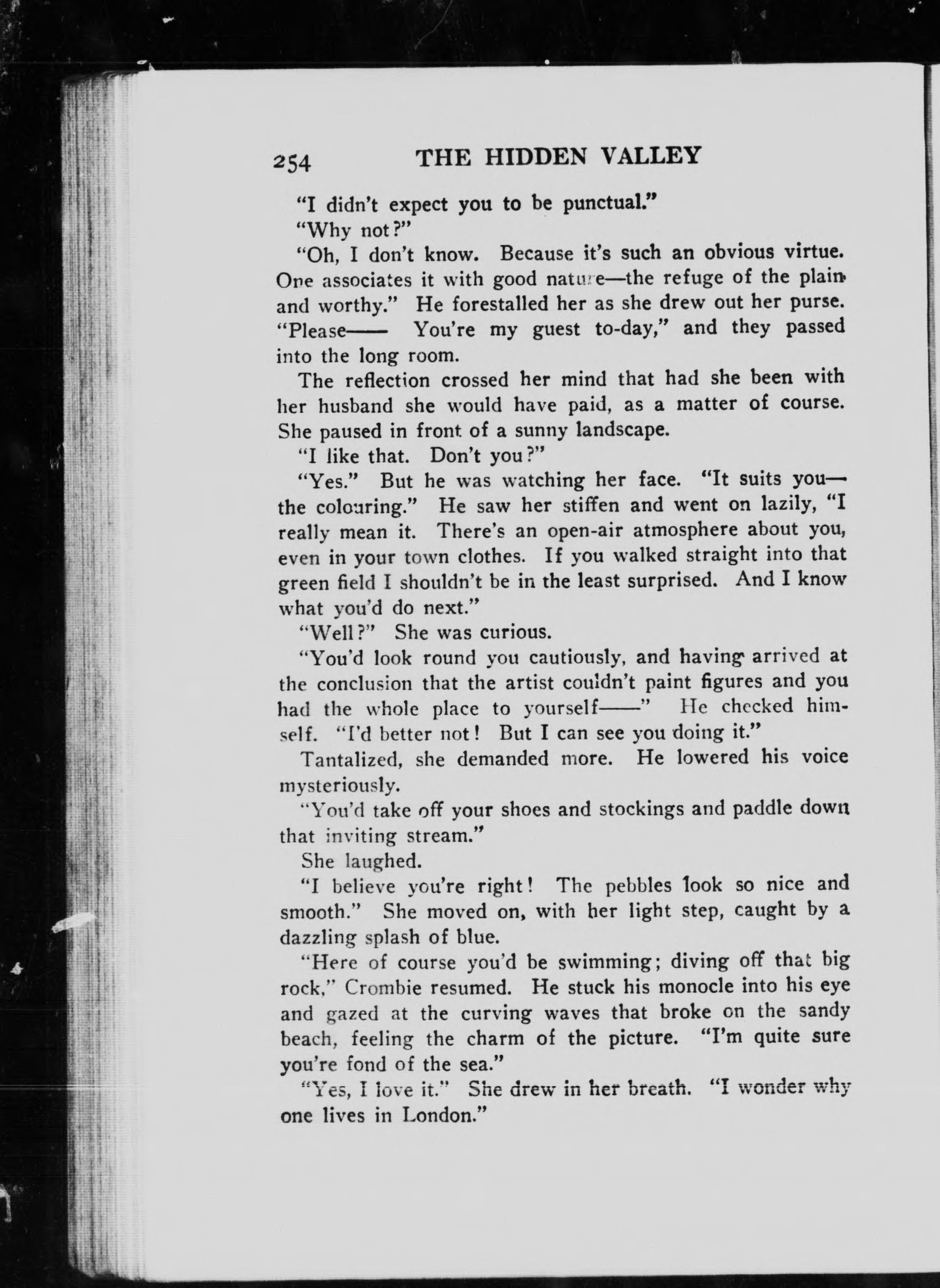 254 THE HIDDEN VALLEY

"I didn't expect you to be punctual."

"Why not?"

"Oh, I don't know. Because it's such an obvious virtue. One associates it with good nature—the refuge of the plain and worthy." He forestalled her as she drew out her purse. "Please—— You're my guest to-day," and they passed into the long room.

The reflection crossed her mind that had she been with her husband she would have paid, as a matter of course. She paused in front of a sunny landscape.

"I like that. Don't you?"

"Yes." But he was watching her face. "It suits you—the colouring." He saw her stiffen and went on lazily, "I really mean it. There's an open-air atmosphere about you, even in your town clothes. If you walked straight into that green field I shouldn't be in the least surprised. And I know what you'd do next."

"Well?" She was curious.

"You'd look round you cautiously, and having arrived at the conclusion that the artist couldn't paint figures and you had the whole place to yourself——" He checked himself. "I'd better not! But I can see you doing it."

Tantalized, she demanded more. He lowered his voice mysteriously.

"You'd take off your shoes and stockings and paddle down that inviting stream."

She laughed.

"I believe you're right! The pebbles look so nice and smooth." She moved on, with her light step, caught by a dazzling splash of blue.

"Here of course you'd be swimming; diving off that big rock," Crombie resumed. He stuck his monocle into his eye and gazed at the curving waves that broke on the sandy beach, feeling the charm of the picture. "I'm quite sure you're fond of the sea."

"Yes, I love it." She drew in her breath. "I wonder why one lives in London."